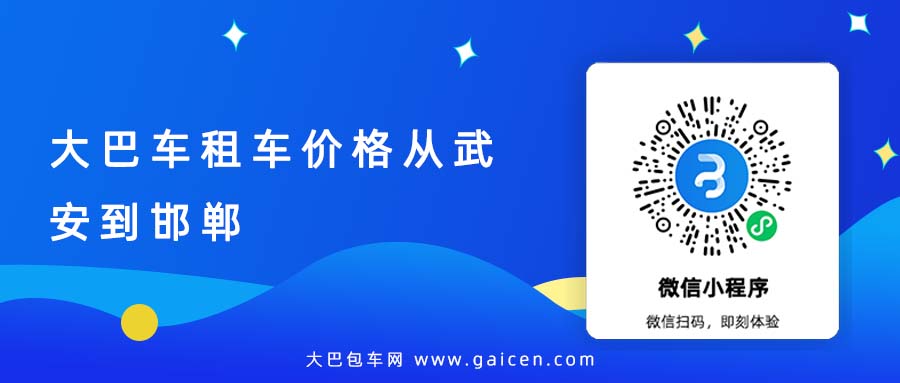 大巴车租车价格从武安到邯郸

微信小程序

微信扫码，即刻体验

大巴包车网 www.gaicen.com